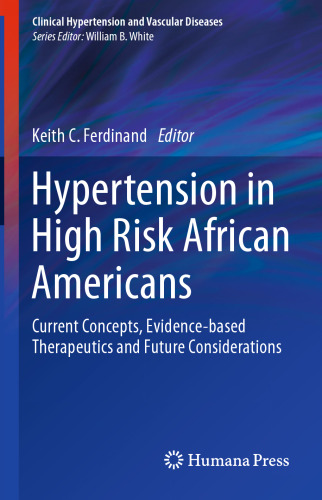 Clinical Hypertension and Vascular Diseases
Series Editor: William B. White

Keith C. Ferdinand Editor

Hypertension in High Risk African Americans

Current Concepts, Evidence-based Therapeutics and Future Considerations

Humana Press